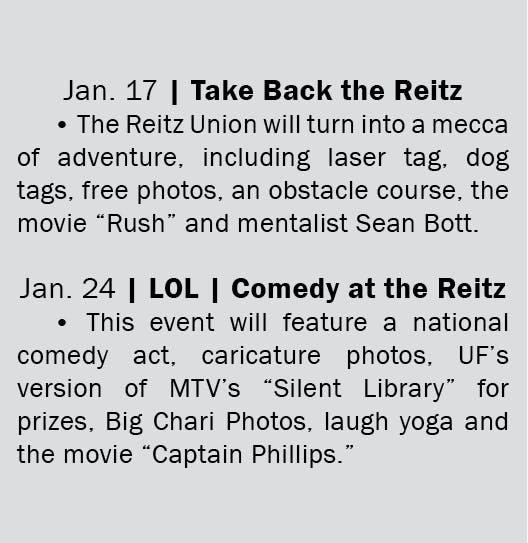 Jan. 17 | Take Back the Reitz

• The Reitz Union will turn into a mecca of adventure, including laser tag, dog tags, free photos, an obstacle course, the movie "Rush" and mentalist Sean Bott.

Jan. 24 | LOL | Comedy at the Reitz

• This event will feature a national comedy act, caricature photos, UF's version of MTV's "Silent Library" for prizes, Big Chari Photos, laugh yoga and the movie "Captain Phillips."